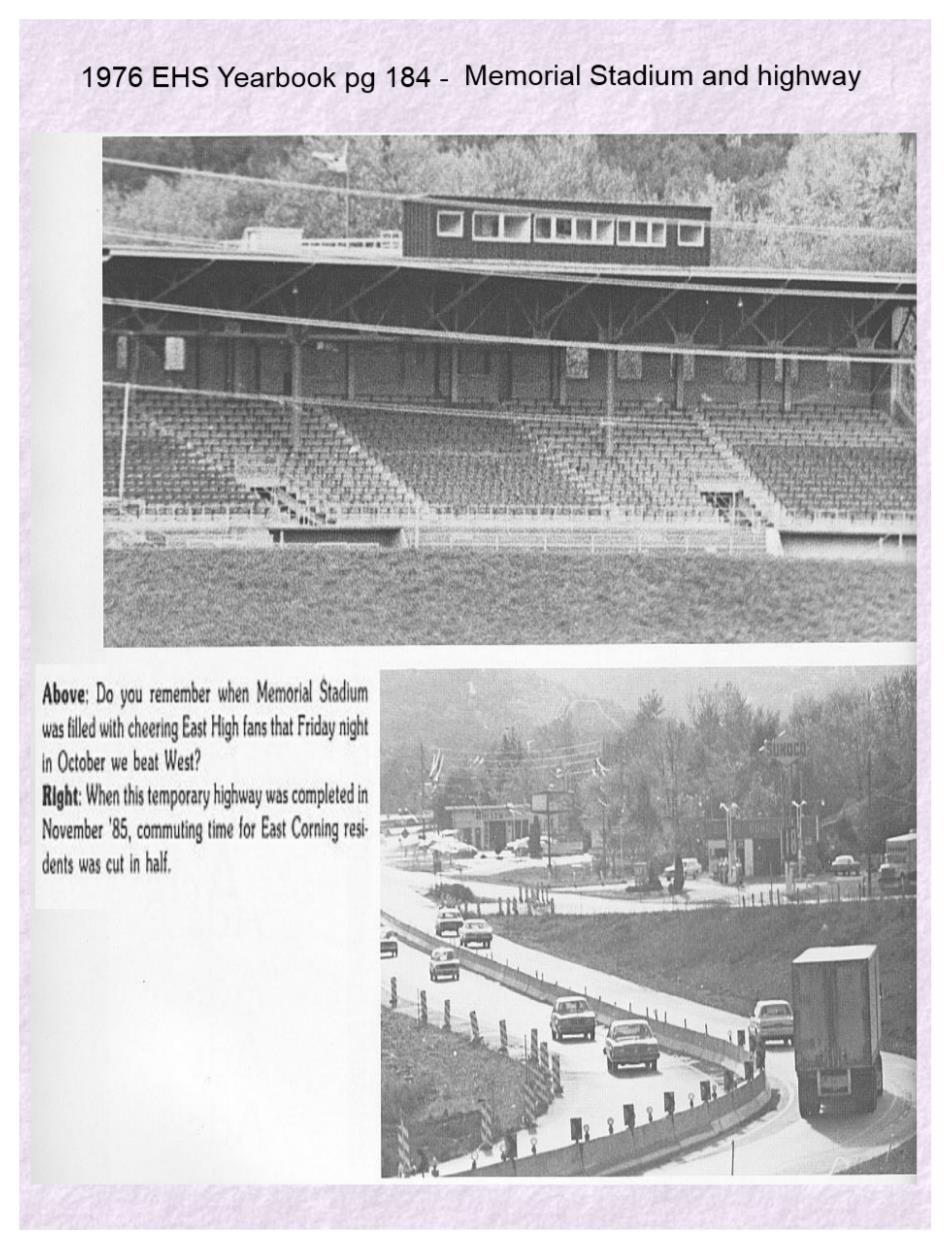 1976 EHS Yearbook pg 184 - Memorial Stadium and highway

Above: Do you remember when Memorial Stadium was filled with cheering East High fans that Friday night in October we beat West?

Right: When this temporary highway was completed in November '85, commuting time for East Corning residents was cut in half.